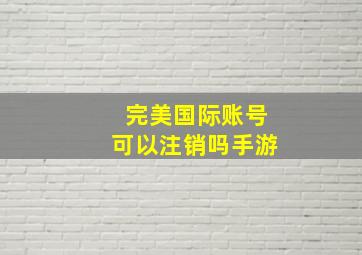 完美国际账号
可以注销吗手游